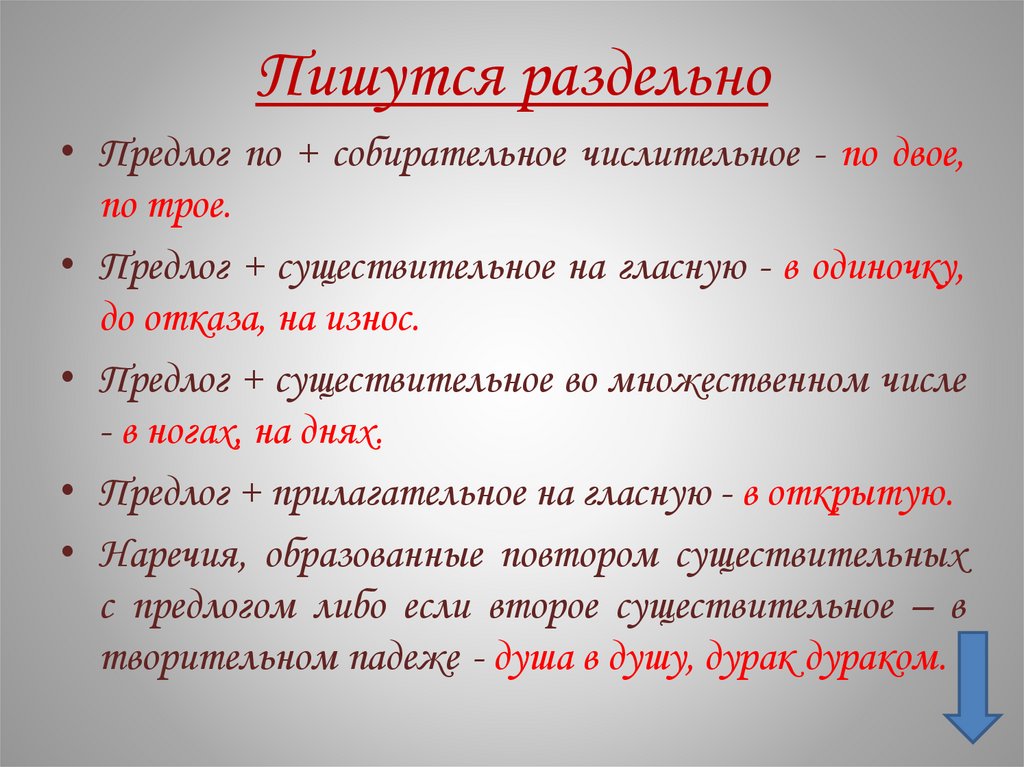 Пишутся раздельно

• Предлог по + собирательное числительное - по двое, по трое.

• Предлог + существительное на гласную - в одиночку, до отказа, на износ.

• Предлог + существительное во множественном числе - в ногах, на днях.

• Предлог + прилагательное на гласную - в открытую.

• Наречия, образованные повтором существительных с предлогом либо если второе существительное – в творительном падеже - душа в душу, дурак дураком.